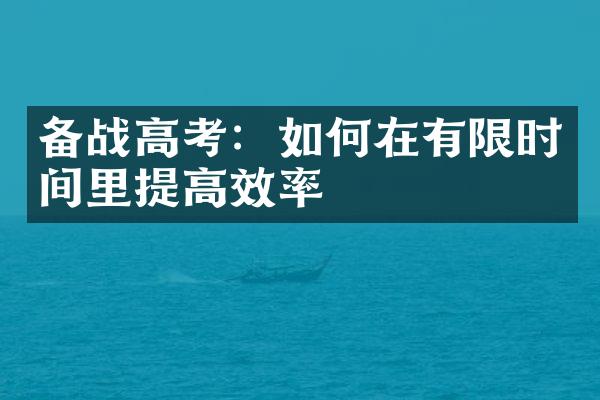 备战高考：如何在有限时间里提高效率